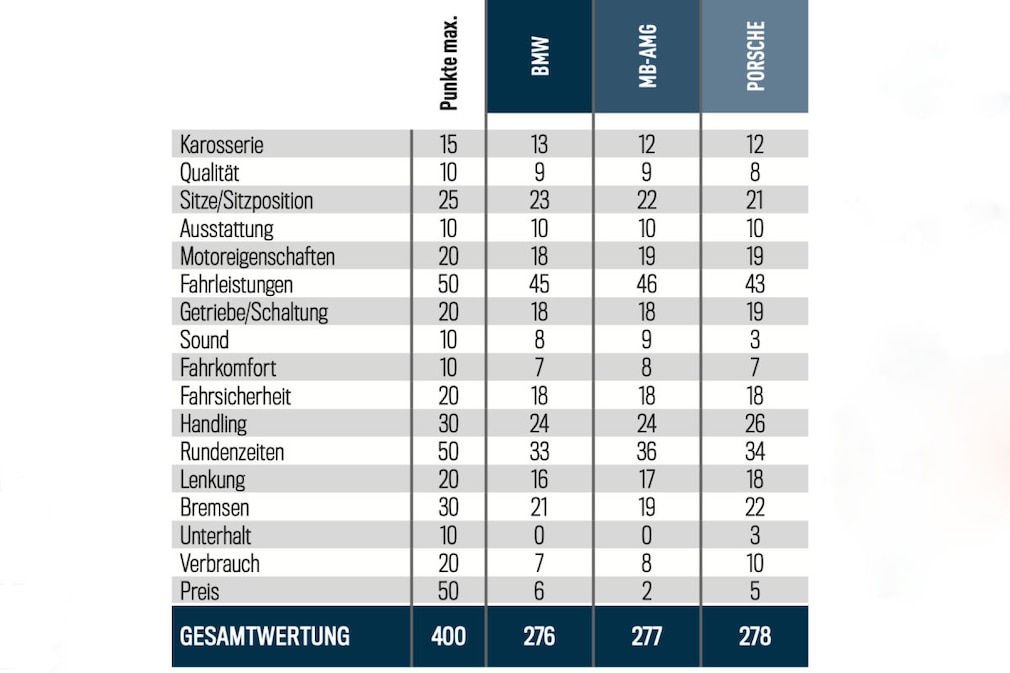 |  | Punkte max. | BMW | MB-AMG | PORSCHE |
|---|---|---|---|---|
| Karosserie | 15 | 13 | 12 | 12 |
| Qualität | 10 | 9 | 9 | 8 |
| Sitze/Sitzposition | 25 | 23 | 22 | 21 |
| Ausstattung | 10 | 10 | 10 | 10 |
| Motoreigenschaften | 20 | 18 | 19 | 19 |
| Fahrleistungen | 50 | 45 | 46 | 43 |
| Getriebe/Schaltung | 20 | 18 | 18 | 19 |
| Sound | 10 | 8 | 9 | 3 |
| Fahrkomfort | 10 | 7 | 8 | 7 |
| Fahrsicherheit | 20 | 18 | 18 | 18 |
| Handling | 30 | 24 | 24 | 26 |
| Rundenzeiten | 50 | 33 | 36 | 34 |
| Lenkung | 20 | 16 | 17 | 18 |
| Bremsen | 30 | 21 | 19 | 22 |
| Unterhalt | 10 | 0 | 0 | 3 |
| Verbrauch | 20 | 7 | 8 | 10 |
| Preis | 50 | 6 | 2 | 5 |
| GESAMTWERTUNG | 400 | 276 | 277 | 278 |